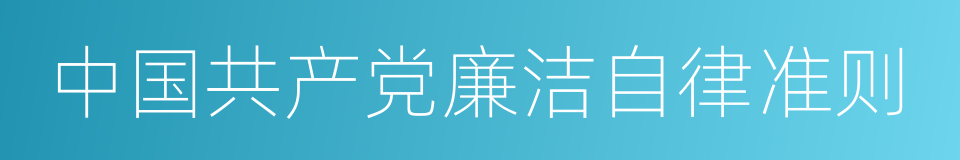 中国共产党廉洁自律准则